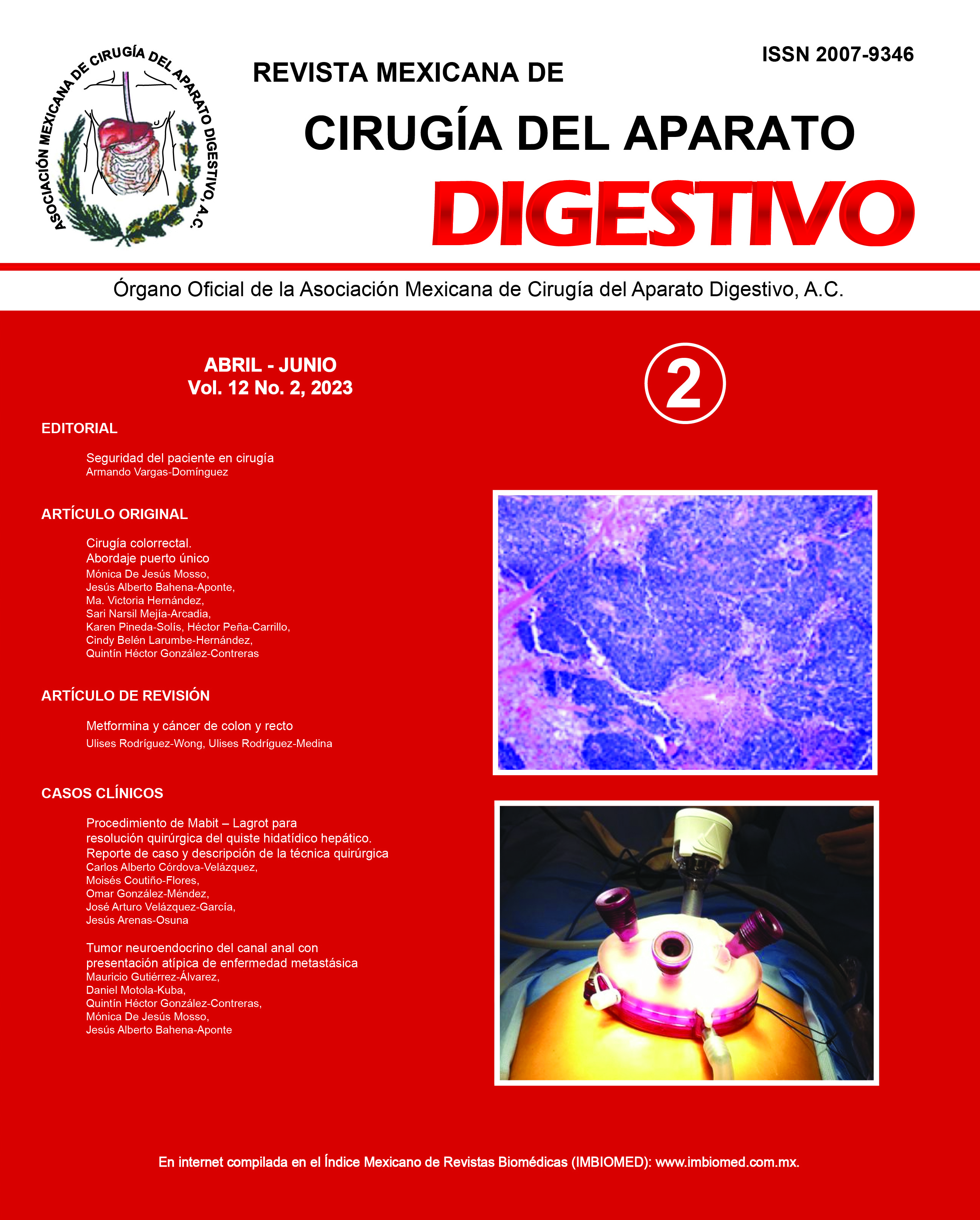 ASOCIACIÓN MEXICANA DE CIRUGÍA DEL APARATO DIGESTIVO, A.C.

ISSN 2007-9346

REVISTA MEXICANA DE

CIRUGÍA DEL APARATO

DIGESTIVO

Órgano Oficial de la Asociación Mexicana de Cirugía del Aparato Digestivo, A.C.

ABRIL - JUNIO
Vol. 12 No. 2, 2023

2

EDITORIAL

Seguridad del paciente en cirugía
Armando Vargas-Domínguez

ARTÍCULO ORIGINAL

Cirugía colorrectal.
Abordaje puerto único
Mónica De Jesús Mosso, Jesús Alberto Bahena-Aponte, Ma. Victoria Hernández, Sari Narsil Mejía-Arcadia, Karen Pineda-Solís, Héctor Peña-Carrillo, Cindy Belén Larumbe-Hernández, Quintín Héctor González-Contreras

ARTÍCULO DE REVISIÓN

Metformina y cáncer de colon y recto
Ulises Rodríguez-Wong, Ulises Rodríguez-Medina

CASOS CLÍNICOS

Procedimiento de Mabit – Lagrot para resolución quirúrgica del quiste hidatídico hepático. Reporte de caso y descripción de la técnica quirúrgica
Carlos Alberto Córdova-Velázquez, Moisés Coutiño-Flores, Omar González-Méndez, José Arturo Velázquez-García, Jesús Arenas-Osuna

Tumor neuroendocrino del canal anal con presentación atípica de enfermedad metastásica
Mauricio Gutiérrez-Álvarez, Daniel Motola-Kuba, Quintín Héctor González-Contreras, Mónica De Jesús Mosso, Jesús Alberto Bahena-Aponte

En internet compilada en el Índice Mexicano de Revistas Biomédicas (IMBIOMED): www.imbiomed.com.mx.